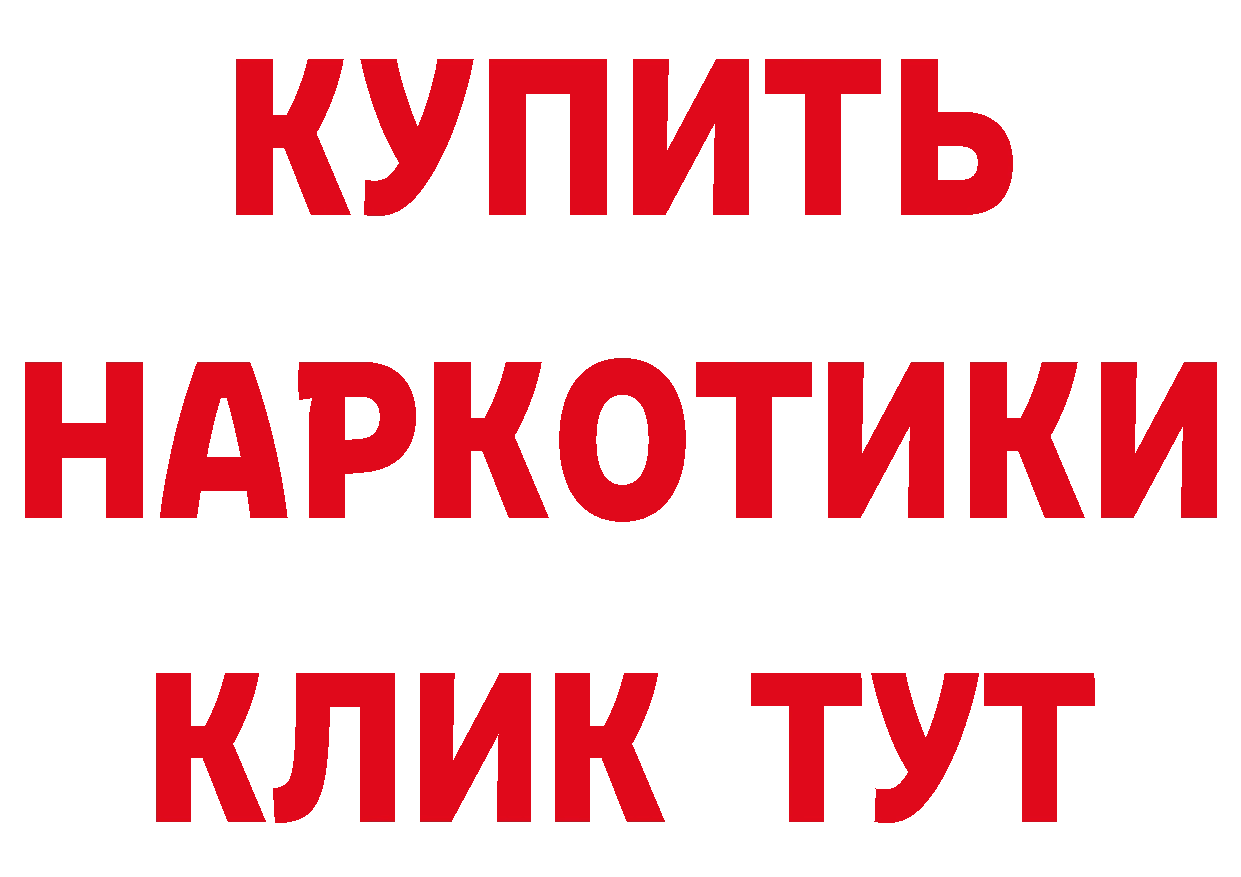 КУПИТЬ НАРКОТИКИ КЛИК ТУТ